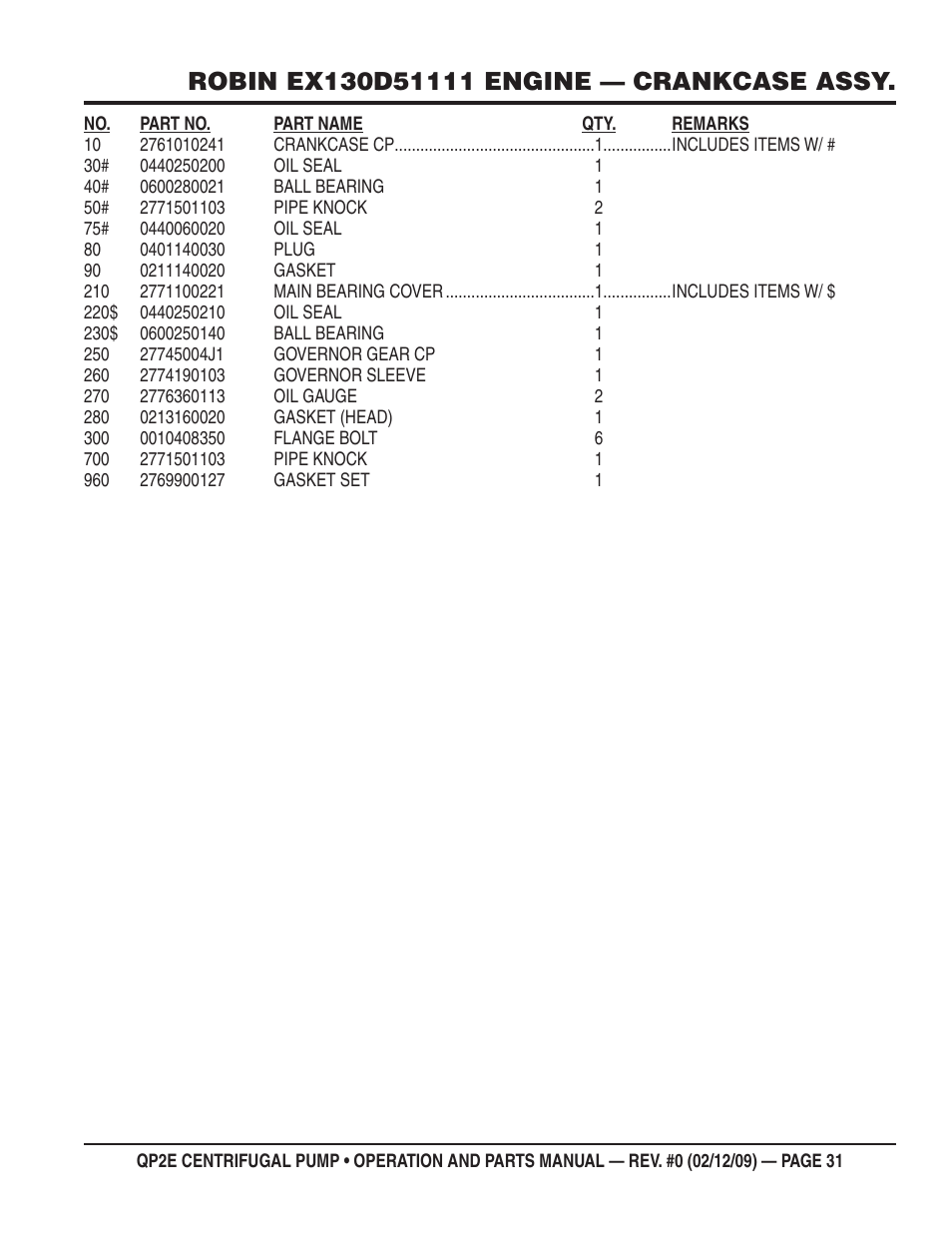 ROBIN EX130D51111 ENGINE — CRANKCASE ASSY.

| NO. | PART NO. | PART NAME | QTY. | REMARKS |
|---|---|---|---|---|
| 10 | 2761010241 | CRANKCASE CP | 1 | INCLUDES ITEMS W/ # |
| 30# | 0440250200 | OIL SEAL | 1 | |
| 40# | 0600280021 | BALL BEARING | 1 | |
| 50# | 2771501103 | PIPE KNOCK | 2 | |
| 75# | 0440060020 | OIL SEAL | 1 | |
| 80 | 0401140030 | PLUG | 1 | |
| 90 | 0211140020 | GASKET | 1 | |
| 210 | 2771100221 | MAIN BEARING COVER | 1 | INCLUDES ITEMS W/ $ |
| 220$ | 0440250210 | OIL SEAL | 1 | |
| 230$ | 0600250140 | BALL BEARING | 1 | |
| 250 | 27745004J1 | GOVERNOR GEAR CP | 1 | |
| 260 | 2774190103 | GOVERNOR SLEEVE | 1 | |
| 270 | 2776360113 | OIL GAUGE | 2 | |
| 280 | 0213160020 | GASKET (HEAD) | 1 | |
| 300 | 0010408350 | FLANGE BOLT | 6 | |
| 700 | 2771501103 | PIPE KNOCK | 1 | |
| 960 | 2769900127 | GASKET SET | 1 | |

QP2E CENTRIFUGAL PUMP • OPERATION AND PARTS MANUAL — REV. #0 (02/12/09) — PAGE 31